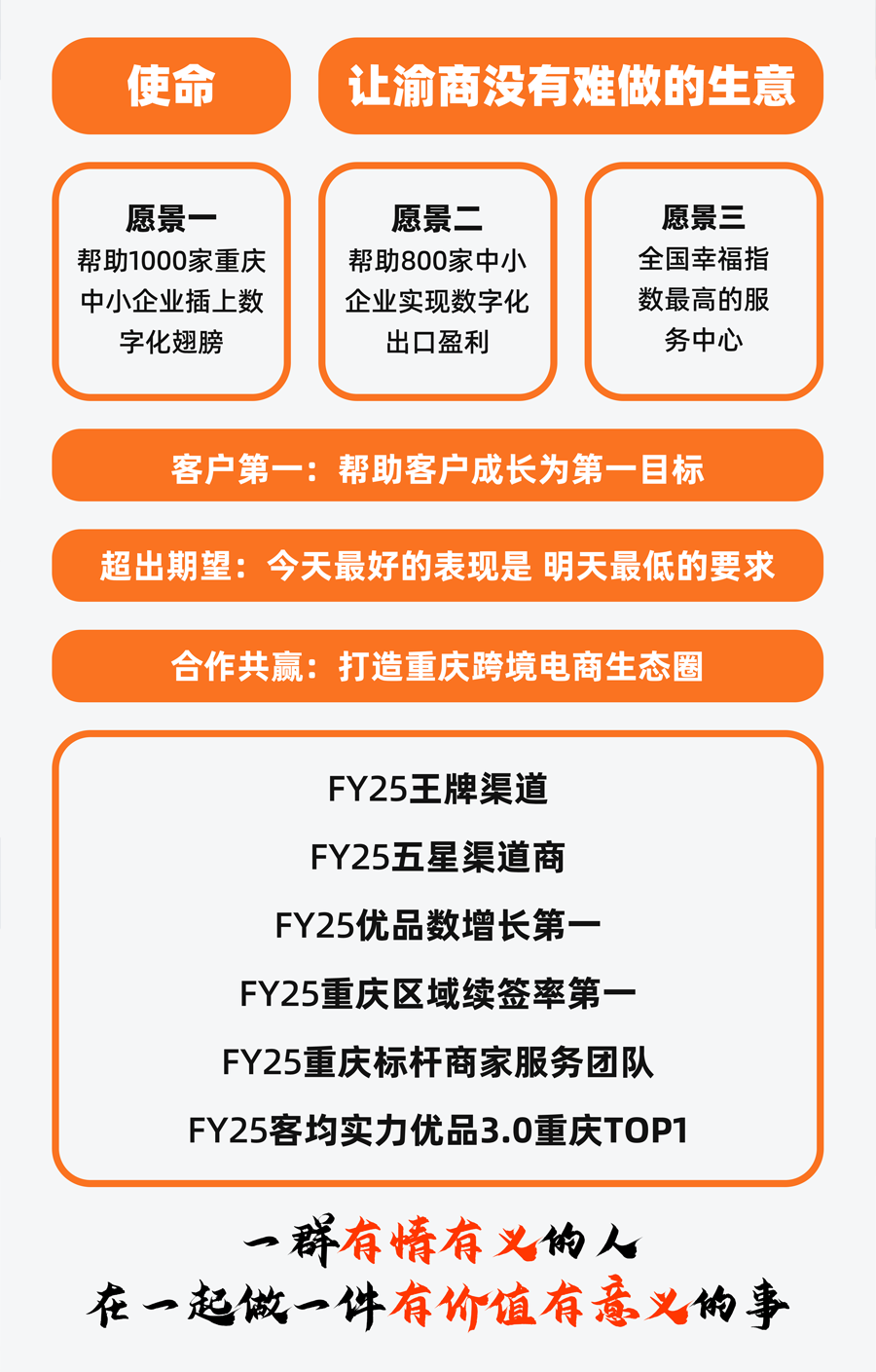 使命

让渝商没有难做的生意

愿景一
帮助1000家重庆中小企业插上数字化翅膀

愿景二
帮助800家中小企业实现数字化出口盈利

愿景三
全国幸福指数最高的服务中心

客户第一：帮助客户成长为第一目标

超出期望：今天最好的表现是 明天最低的要求

合作共赢：打造重庆跨境电商生态圈

FY25王牌渠道

FY25五星渠道商

FY25优品数增长第一

FY25重庆区域续签率第一

FY25重庆标杆商家服务团队

FY25客均实力优品3.0重庆TOP1

一群有情有义的人
在一起做一件有价值有意义的事